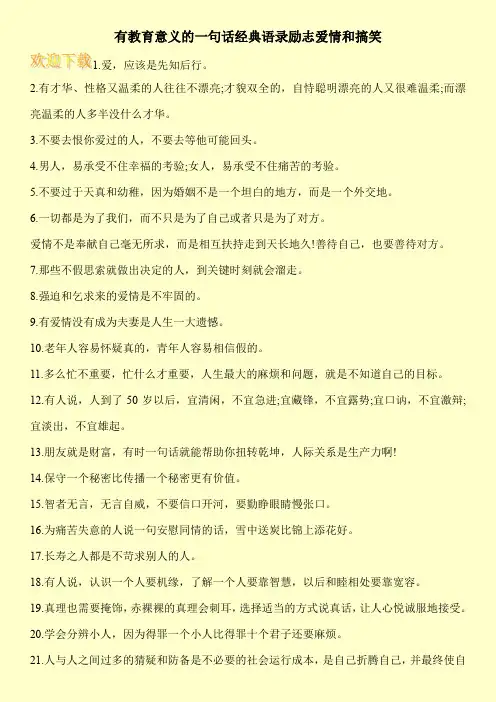 有教育意义的一句话经典语录励志爱情和搞笑

欢迎下载

1.爱，应该是先知后行。

2.有才华、性格又温柔的人往往不漂亮;才貌双全的，自恃聪明漂亮的人又很难温柔;而漂亮温柔的人多半没什么才华。

3.不要去恨你爱过的人，不要去等他可能回头。

4.男人，易承受不住幸福的考验;女人，易承受不住痛苦的考验。

5.不要过于天真和幼稚，因为婚姻不是一个坦白的地方，而是一个外交地。

6.一切都是为了我们，而不只是为了自己或者只是为了对方。

爱情不是奉献自己毫无所求，而是相互扶持走到天长地久!善待自己，也要善待对方。

7.那些不假思索就做出决定的人，到关键时刻就会溜走。

8.强迫和乞求来的爱情是不牢固的。

9.有爱情没有成为夫妻是人生一大遗憾。

10.老年人容易怀疑真的，青年人容易相信假的。

11.多么忙不重要，忙什么才重要，人生最大的麻烦和问题，就是不知道自己的目标。

12.有人说，人到了 50 岁以后，宜清闲，不宜急进;宜藏锋，不宜露势;宜口讷，不宜激辩;宜淡出，不宜雄起。

13.朋友就是财富，有时一句话就能帮助你扭转乾坤，人际关系是生产力啊!

14.保守一个秘密比传播一个秘密更有价值。

15.智者无言，无言自威，不要信口开河，要勤睁眼睛慢张口。

16.为痛苦失意的人说一句安慰同情的话，雪中送炭比锦上添花好。

17.长寿之人都是不苛求别人的人。

18.有人说，认识一个人要机缘，了解一个人要靠智慧，以后和睦相处要靠宽容。

19.真理也需要掩饰，赤裸裸的真理会刺耳，选择适当的方式说真话，让人心悦诚服地接受。

20.学会分辨小人，因为得罪一个小人比得罪十个君子还要麻烦。

21.人与人之间过多的猜疑和防备是不必要的社会运行成本，是自己折腾自己，并最终使自